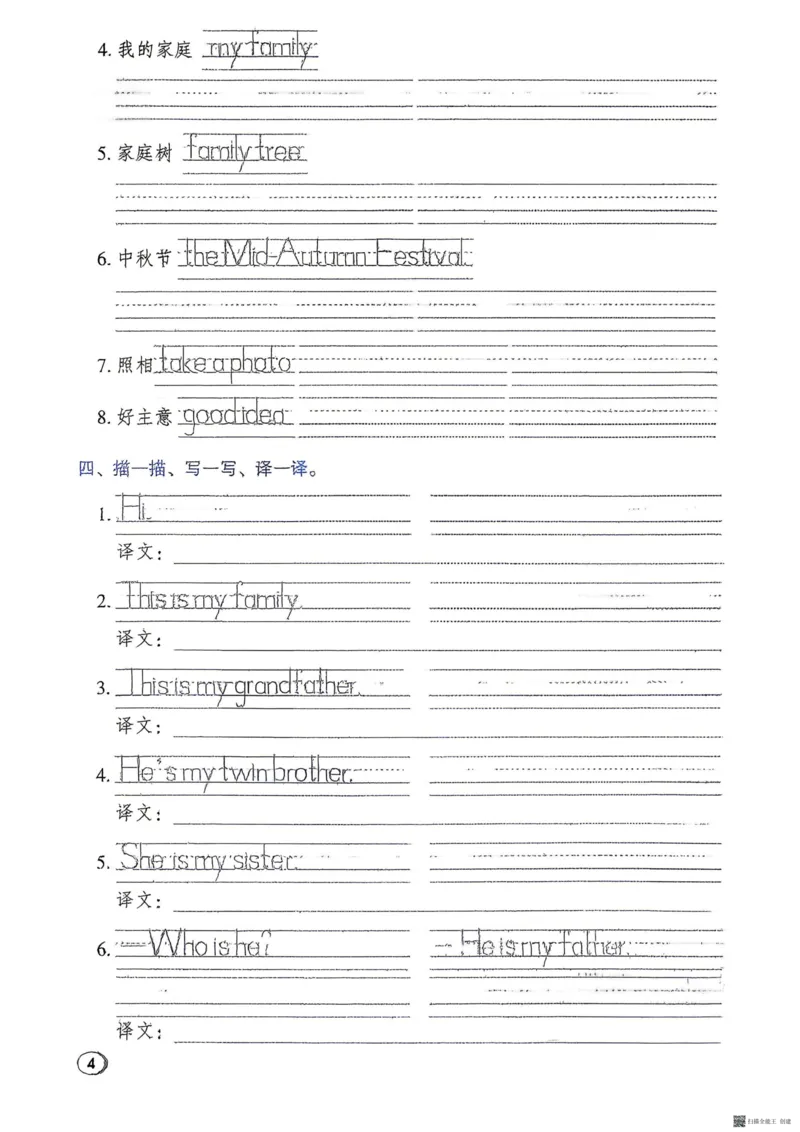 4.我的家庭 my family

5.家庭树 family tree

6.中秋节 the Mid-Autumn Festival

7.照相 take a photo

8.好主意 good idea

四、描一描、写一写、译一译。

1. Hi.

译文：____

2. This is my family.

译文：____

3. This is my grandfather.

译文：____

4. He's my twin brother.

译文：____

5. She is my sister.

译文：____

6. —Who is he? —He is my father.

译文：____

4

扫描全能王 创建